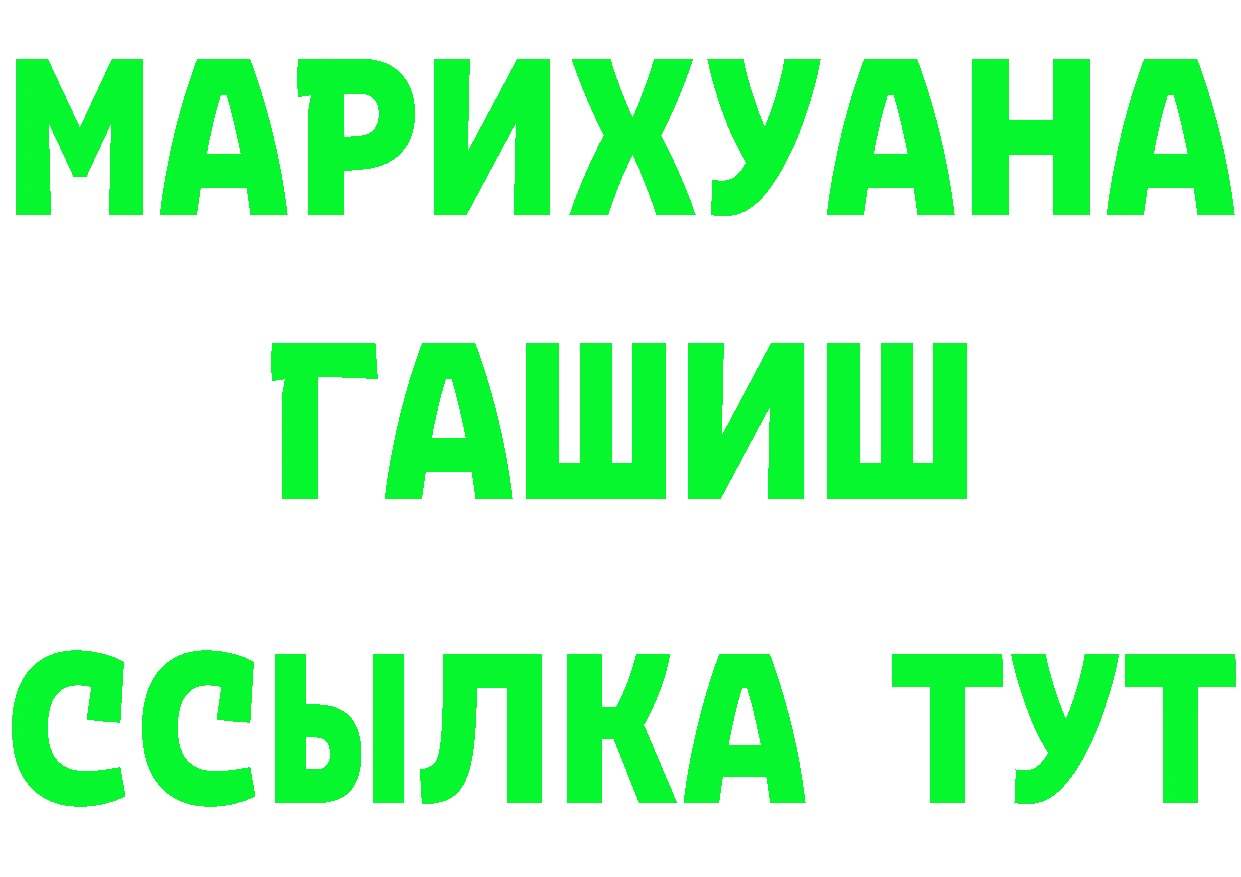 МАРИХУАНА
ГАШИШ
ССЫЛКА ТУТ